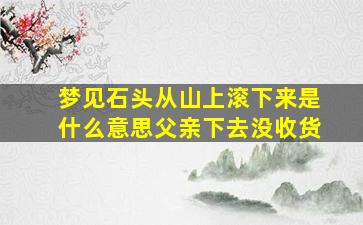 梦见石头从山上滚下来是什么意思父亲下去没收货